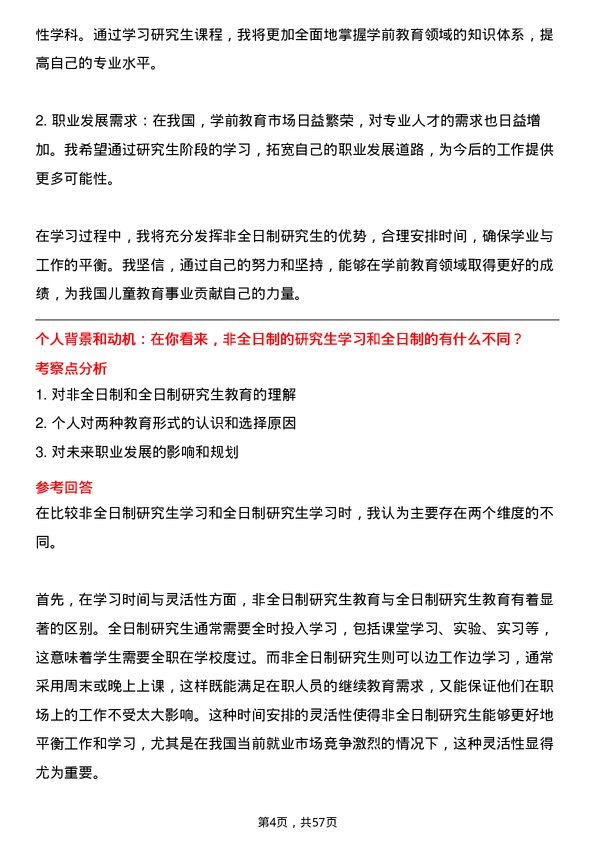 性学科。通过学习研究生课程，我将更加全面地掌握学前教育领域的知识体系，提高自己的专业水平。

2. 职业发展需求：在我国，学前教育市场日益繁荣，对专业人才的需求也日益增加。我希望通过研究生阶段的学习，拓宽自己的职业发展道路，为今后的工作提供更多可能性。

在学习过程中，我将充分发挥非全日制研究生的优势，合理安排时间，确保学业与工作的平衡。我坚信，通过自己的努力和坚持，能够在学前教育领域取得更好的成绩，为我国儿童教育事业贡献自己的力量。

个人背景和动机：在你看来，非全日制的研究生学习和全日制的有什么不同？

考察点分析

1. 对非全日制和全日制研究生教育的理解
2. 个人对两种教育形式的认识和选择原因
3. 对未来职业发展的影响和规划

参考回答

在比较非全日制研究生学习和全日制研究生学习时，我认为主要存在两个维度的不同。

首先，在学习时间与灵活性方面，非全日制研究生教育与全日制研究生教育有着显著的区别。全日制研究生通常需要全时投入学习，包括课堂学习、实验、实习等，这意味着学生需要全职在学校度过。而非全日制研究生则可以边工作边学习，通常采用周末或晚上上课，这样既能满足在职人员的继续教育需求，又能保证他们在职场上的工作不受太大影响。这种时间安排的灵活性使得非全日制研究生能够更好地平衡工作和学习，尤其是在我国当前就业市场竞争激烈的情况下，这种灵活性显得尤为重要。

第4页，共57页